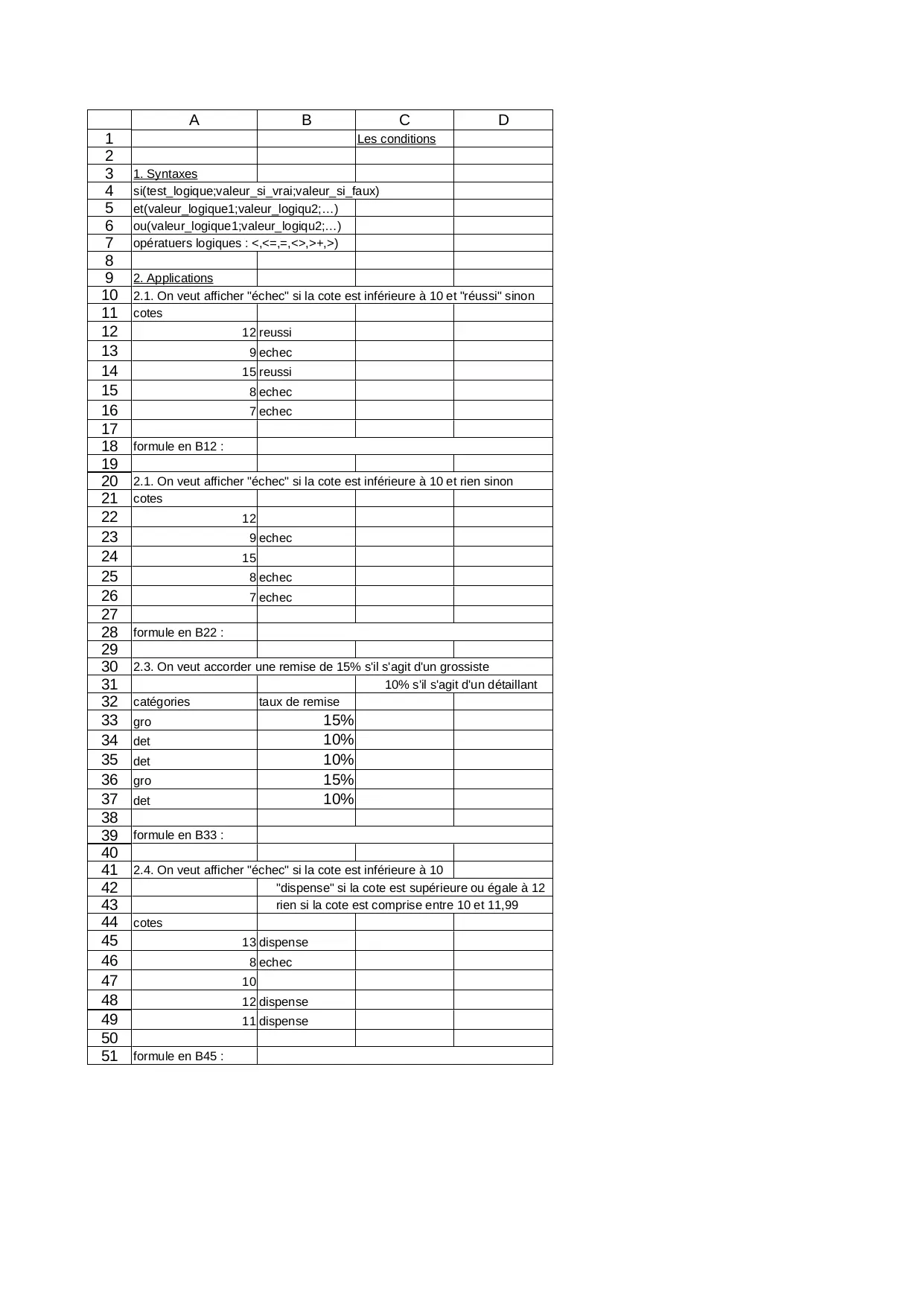 | | A | B | C | D |
|---|---|---|---|---|
| 1 | | | Les conditions | |
| 2 | | | | |
| 3 | 1. Syntaxes | | | |
| 4 | si(test_logique;valeur_si_vrai;valeur_si_faux) | | | |
| 5 | et(valeur_logique1;valeur_logiqu2;…) | | | |
| 6 | ou(valeur_logique1;valeur_logiqu2;…) | | | |
| 7 | opératuers logiques : <,<=,=,<>,>+,>) | | | |
| 8 | | | | |
| 9 | 2. Applications | | | |
| 10 | 2.1. On veut afficher "échec" si la cote est inférieure à 10 et "réussi" sinon | | | |
| 11 | cotes | | | |
| 12 | 12 | reussi | | |
| 13 | 9 | echec | | |
| 14 | 15 | reussi | | |
| 15 | 8 | echec | | |
| 16 | 7 | echec | | |
| 17 | | | | |
| 18 | formule en B12 : | | | |
| 19 | | | | |
| 20 | 2.1. On veut afficher "échec" si la cote est inférieure à 10 et rien sinon | | | |
| 21 | cotes | | | |
| 22 | 12 | | | |
| 23 | 9 | echec | | |
| 24 | 15 | | | |
| 25 | 8 | echec | | |
| 26 | 7 | echec | | |
| 27 | | | | |
| 28 | formule en B22 : | | | |
| 29 | | | | |
| 30 | 2.3. On veut accorder une remise de 15% s'il s'agit d'un grossiste | | | |
| 31 | | | 10% s'il s'agit d'un détaillant | |
| 32 | catégories | taux de remise | | |
| 33 | gro | 15% | | |
| 34 | det | 10% | | |
| 35 | det | 10% | | |
| 36 | gro | 15% | | |
| 37 | det | 10% | | |
| 38 | | | | |
| 39 | formule en B33 : | | | |
| 40 | | | | |
| 41 | 2.4. On veut afficher "échec" si la cote est inférieure à 10 | | | |
| 42 | | "dispense" si la cote est supérieure ou égale à 12 | | |
| 43 | | rien si la cote est comprise entre 10 et 11,99 | | |
| 44 | cotes | | | |
| 45 | 13 | dispense | | |
| 46 | 8 | echec | | |
| 47 | 10 | | | |
| 48 | 12 | dispense | | |
| 49 | 11 | dispense | | |
| 50 | | | | |
| 51 | formule en B45 : | | | |